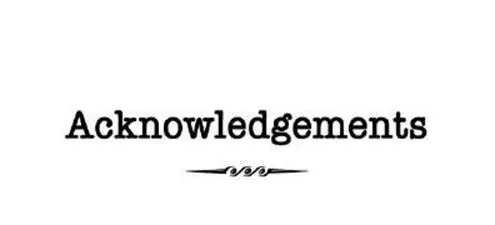 Acknowledgements